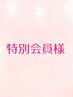 特別会員様